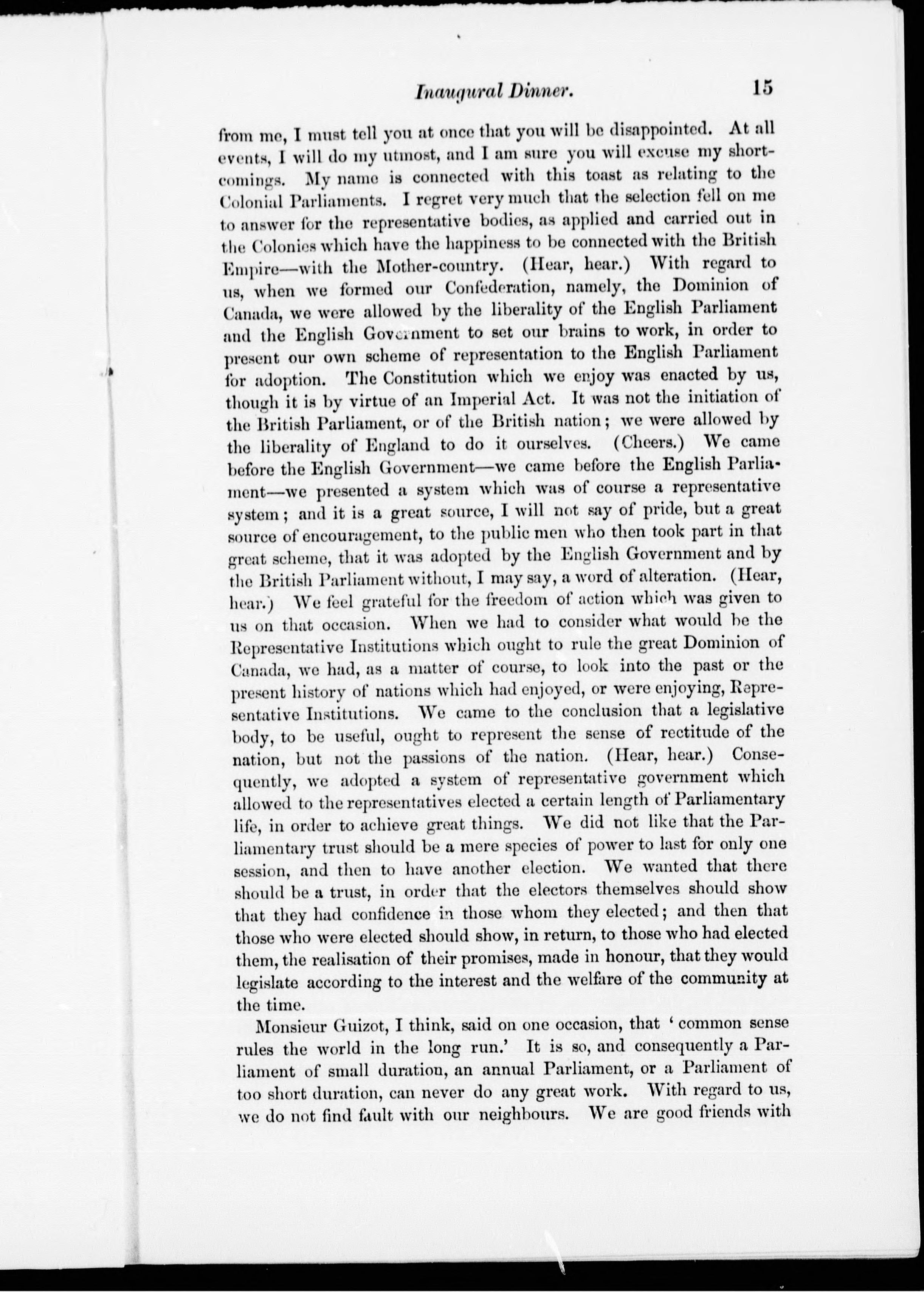 Inaugural Dinner. 15

from me, I must tell you at once that you will be disappointed. At all events, I will do my utmost, and I am sure you will excuse my shortcomings. My name is connected with this toast as relating to the Colonial Parliaments. I regret very much that the selection fell on me to answer for the representative bodies, as applied and carried out in the Colonies which have the happiness to be connected with the British Empire—with the Mother-country. (Hear, hear.) With regard to us, when we formed our Confederation, namely, the Dominion of Canada, we were allowed by the liberality of the English Parliament and the English Government to set our brains to work, in order to present our own scheme of representation to the English Parliament for adoption. The Constitution which we enjoy was enacted by us, though it is by virtue of an Imperial Act. It was not the initiation of the British Parliament, or of the British nation; we were allowed by the liberality of England to do it ourselves. (Cheers.) We came before the English Government—we came before the English Parliament—we presented a system which was of course a representative system; and it is a great source, I will not say of pride, but a great source of encouragement, to the public men who then took part in that great scheme, that it was adopted by the English Government and by the British Parliament without, I may say, a word of alteration. (Hear, hear.) We feel grateful for the freedom of action which was given to us on that occasion. When we had to consider what would be the Representative Institutions which ought to rule the great Dominion of Canada, we had, as a matter of course, to look into the past or the present history of nations which had enjoyed, or were enjoying, Representative Institutions. We came to the conclusion that a legislative body, to be useful, ought to represent the sense of rectitude of the nation, but not the passions of the nation. (Hear, hear.) Consequently, we adopted a system of representative government which allowed to the representatives elected a certain length of Parliamentary life, in order to achieve great things. We did not like that the Parliamentary trust should be a mere species of power to last for only one session, and then to have another election. We wanted that there should be a trust, in order that the electors themselves should show that they had confidence in those whom they elected; and then that those who were elected should show, in return, to those who had elected them, the realisation of their promises, made in honour, that they would legislate according to the interest and the welfare of the community at the time.

Monsieur Guizot, I think, said on one occasion, that 'common sense rules the world in the long run.' It is so, and consequently a Parliament of small duration, an annual Parliament, or a Parliament of too short duration, can never do any great work. With regard to us, we do not find fault with our neighbours. We are good friends with